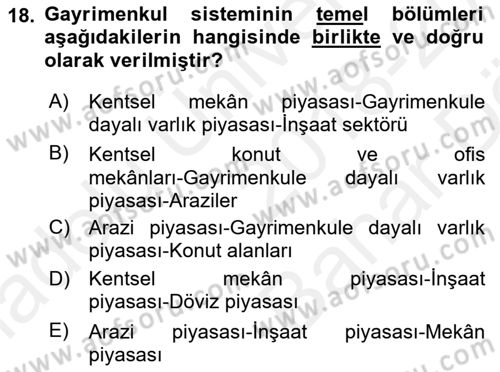 18. Gayrimenkul sisteminin temel bölümleri aşağıdakilerin hangisinde birlikte ve doğru olarak verilmiştir?

A) Kentsel mekân piyasası-Gayrimenkule dayalı varlık piyasası-İnşaat sektörü

B) Kentsel konut ve ofis mekânları-Gayrimenkule dayalı varlık piyasası-Araziler

C) Arazi piyasası-Gayrimenkule dayalı varlık piyasası-Konut alanları

D) Kentsel mekân piyasası-İnşaat piyasası-Döviz piyasası

E) Arazi piyasası-İnşaat piyasası-Mekân piyasası

www.aofsoru.com